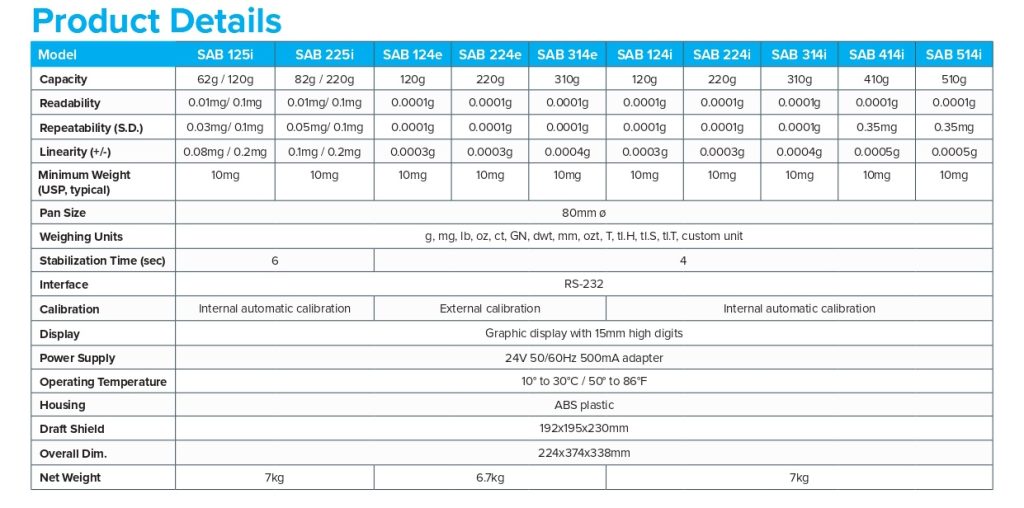 Product Details

| Model | SAB 125i | SAB 225i | SAB 124e | SAB 224e | SAB 314e | SAB 124i | SAB 224i | SAB 314i | SAB 414i | SAB 514i |
|---|---|---|---|---|---|---|---|---|---|---|
| Capacity | 62g / 120g | 82g / 220g | 120g | 220g | 310g | 120g | 220g | 310g | 410g | 510g |
| Readability | 0.01mg/ 0.1mg | 0.01mg/ 0.1mg | 0.0001g | 0.0001g | 0.0001g | 0.0001g | 0.0001g | 0.0001g | 0.0001g | 0.0001g |
| Repeatability (S.D.) | 0.03mg/ 0.1mg | 0.05mg/ 0.1mg | 0.0001g | 0.0001g | 0.0001g | 0.0001g | 0.0001g | 0.0001g | 0.35mg | 0.35mg |
| Linearity (+/-) | 0.08mg / 0.2mg | 0.1mg / 0.2mg | 0.0003g | 0.0003g | 0.0004g | 0.0003g | 0.0003g | 0.0004g | 0.0005g | 0.0005g |
| Minimum Weight (USP, typical) | 10mg | 10mg | 10mg | 10mg | 10mg | 10mg | 10mg | 10mg | 10mg | 10mg |
| Pan Size | 80mm ø | | | | | | | | | |
| Weighing Units | g, mg, lb, oz, ct, GN, dwt, mm, ozt, T, tl.H, tl.S, tl.T, custom unit | | | | | | | | | |
| Stabilization Time (sec) | 6 | | 4 | | | | | | | |
| Interface | RS-232 | | | | | | | | | |
| Calibration | Internal automatic calibration | | External calibration | | | Internal automatic calibration | | | | |
| Display | Graphic display with 15mm high digits | | | | | | | | | |
| Power Supply | 24V 50/60Hz 500mA adapter | | | | | | | | | |
| Operating Temperature | 10° to 30°C / 50° to 86°F | | | | | | | | | |
| Housing | ABS plastic | | | | | | | | | |
| Draft Shield | 192x195x230mm | | | | | | | | | |
| Overall Dim. | 224x374x338mm | | | | | | | | | |
| Net Weight | 7kg | | 6.7kg | | | 7kg | | | | |